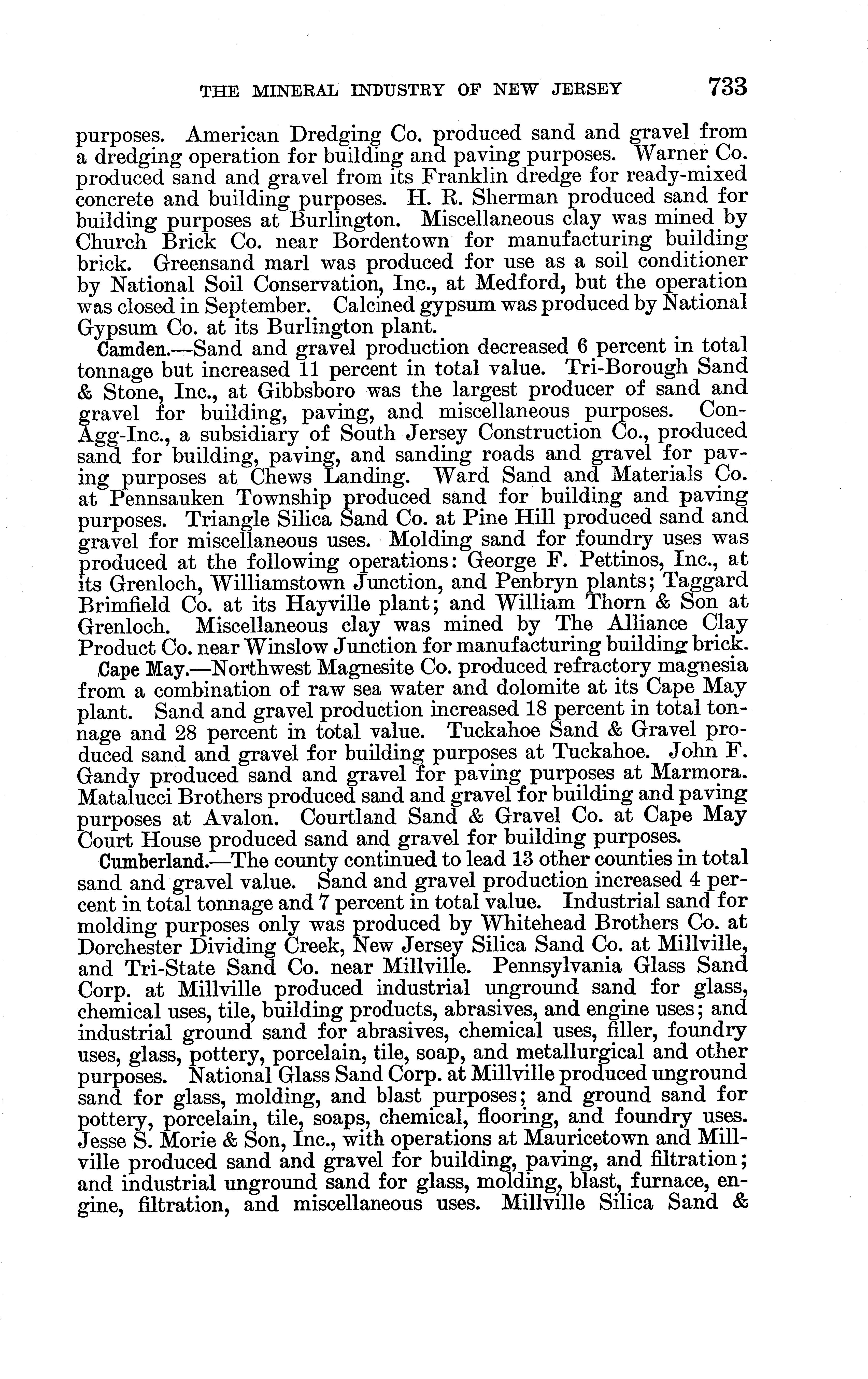 THE MINERAL INDUSTRY OF NEW JERSEY 733

purposes. American Dredging Co. produced sand and gravel from a dredging operation for building and paving purposes. Warner Co. produced sand and gravel from its Franklin dredge for ready-mixed concrete and building purposes. H. R. Sherman produced sand for building purposes at Burlington. Miscellaneous clay was mined by Church Brick Co. near Bordentown for manufacturing building brick. Greensand marl was produced for use as a soil conditioner by National Soil Conservation, Inc., at Medford, but the operation was closed in September. Calcined gypsum was produced by National Gypsum Co. at its Burlington plant.

Camden.—Sand and gravel production decreased 6 percent in total tonnage but increased 11 percent in total value. Tri-Borough Sand & Stone, Inc., at Gibbsboro was the largest producer of sand and gravel for building, paving, and miscellaneous purposes. Con-Agg-Inc., a subsidiary of South Jersey Construction Co., produced sand for building, paving, and sanding roads and gravel for paving purposes at Chews Landing. Ward Sand and Materials Co. at Pennsauken Township produced sand for building and paving purposes. Triangle Silica Sand Co. at Pine Hill produced sand and gravel for miscellaneous uses. Molding sand for foundry uses was produced at the following operations: George F. Pettinos, Inc., at its Grenloch, Williamstown Junction, and Penbryn plants; Taggard Brimfield Co. at its Hayville plant; and William Thorn & Son at Grenloch. Miscellaneous clay was mined by The Alliance Clay Product Co. near Winslow Junction for manufacturing building brick.

Cape May.—Northwest Magnesite Co. produced refractory magnesia from a combination of raw sea water and dolomite at its Cape May plant. Sand and gravel production increased 18 percent in total tonnage and 28 percent in total value. Tuckahoe Sand & Gravel produced sand and gravel for building purposes at Tuckahoe. John F. Gandy produced sand and gravel for paving purposes at Marmora. Matalucci Brothers produced sand and gravel for building and paving purposes at Avalon. Courtland Sand & Gravel Co. at Cape May Court House produced sand and gravel for building purposes.

Cumberland.—The county continued to lead 13 other counties in total sand and gravel value. Sand and gravel production increased 4 percent in total tonnage and 7 percent in total value. Industrial sand for molding purposes only was produced by Whitehead Brothers Co. at Dorchester Dividing Creek, New Jersey Silica Sand Co. at Millville, and Tri-State Sand Co. near Millville. Pennsylvania Glass Sand Corp. at Millville produced industrial unground sand for glass, chemical uses, tile, building products, abrasives, and engine uses; and industrial ground sand for abrasives, chemical uses, filler, foundry uses, glass, pottery, porcelain, tile, soap, and metallurgical and other purposes. National Glass Sand Corp. at Millville produced unground sand for glass, molding, and blast purposes; and ground sand for pottery, porcelain, tile, soaps, chemical, flooring, and foundry uses. Jesse S. Morie & Son, Inc., with operations at Mauricetown and Millville produced sand and gravel for building, paving, and filtration; and industrial unground sand for glass, molding, blast, furnace, engine, filtration, and miscellaneous uses. Millville Silica Sand &